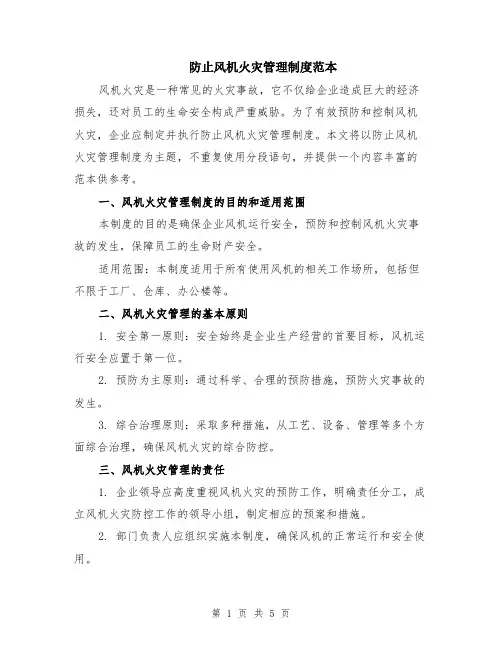 防止风机火灾管理制度范本

风机火灾是一种常见的火灾事故，它不仅给企业造成巨大的经济损失，还对员工的生命安全构成严重威胁。为了有效预防和控制风机火灾，企业应制定并执行防止风机火灾管理制度。本文将以防止风机火灾管理制度为主题，不重复使用分段语句，并提供一个内容丰富的范本供参考。

一、风机火灾管理制度的目的和适用范围

本制度的目的是确保企业风机运行安全，预防和控制风机火灾事故的发生，保障员工的生命财产安全。

适用范围：本制度适用于所有使用风机的相关工作场所，包括但不限于工厂、仓库、办公楼等。

二、风机火灾管理的基本原则

1. 安全第一原则：安全始终是企业生产经营的首要目标，风机运行安全应置于第一位。

2. 预防为主原则：通过科学、合理的预防措施，预防火灾事故的发生。

3. 综合治理原则：采取多种措施，从工艺、设备、管理等多个方面综合治理，确保风机火灾的综合防控。

三、风机火灾管理的责任

1. 企业领导应高度重视风机火灾的预防工作，明确责任分工，成立风机火灾防控工作的领导小组，制定相应的预案和措施。

2. 部门负责人应组织实施本制度，确保风机的正常运行和安全使用。

第 1 页 共 5 页